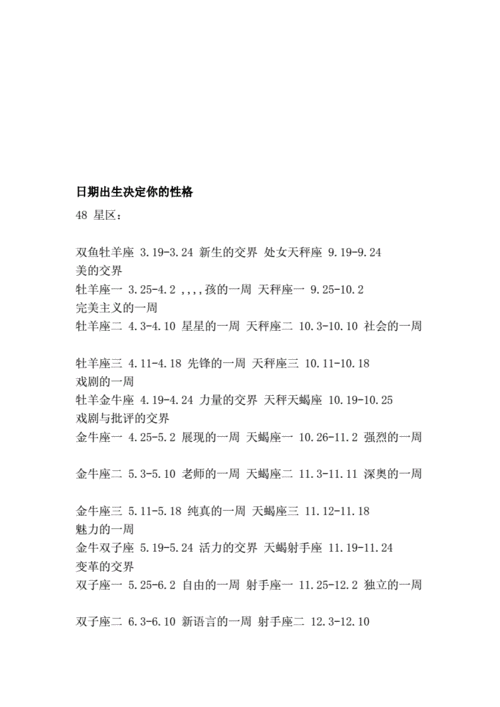 日期出生决定你的性格

48 星区：

双鱼牡羊座 3.19-3.24 新生的交界 处女天秤座 9.19-9.24 美的交界
牡羊座一 3.25-4.2 ,,,,孩的一周 天秤座一 9.25-10.2 完美主义的一周
牡羊座二 4.3-4.10 星星的一周 天秤座二 10.3-10.10 社会的一周

牡羊座三 4.11-4.18 先锋的一周 天秤座三 10.11-10.18 戏剧的一周
牡羊金牛座 4.19-4.24 力量的交界 天秤天蝎座 10.19-10.25 戏剧与批评的交界
金牛座一 4.25-5.2 展现的一周 天蝎座一 10.26-11.2 强烈的一周

金牛座二 5.3-5.10 老师的一周 天蝎座二 11.3-11.11 深奥的一周

金牛座三 5.11-5.18 纯真的一周 天蝎座三 11.12-11.18 魅力的一周
金牛双子座 5.19-5.24 活力的交界 天蝎射手座 11.19-11.24 变革的交界
双子座一 5.25-6.2 自由的一周 射手座一 11.25-12.2 独立的一周

双子座二 6.3-6.10 新语言的一周 射手座二 12.3-12.10